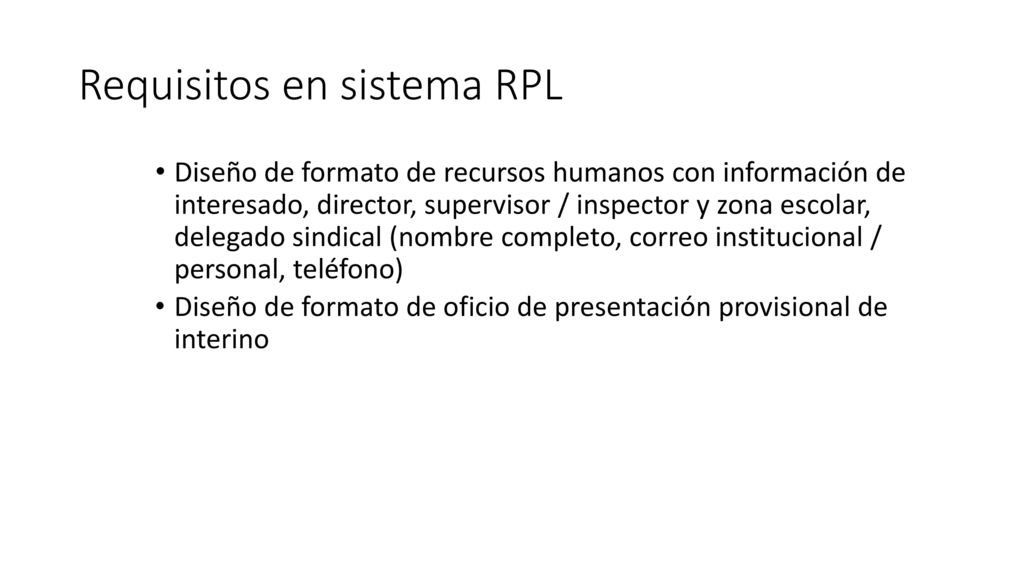 Requisitos en sistema RPL

• Diseño de formato de recursos humanos con información de interesado, director, supervisor / inspector y zona escolar, delegado sindical (nombre completo, correo institucional / personal, teléfono)
• Diseño de formato de oficio de presentación provisional de interino